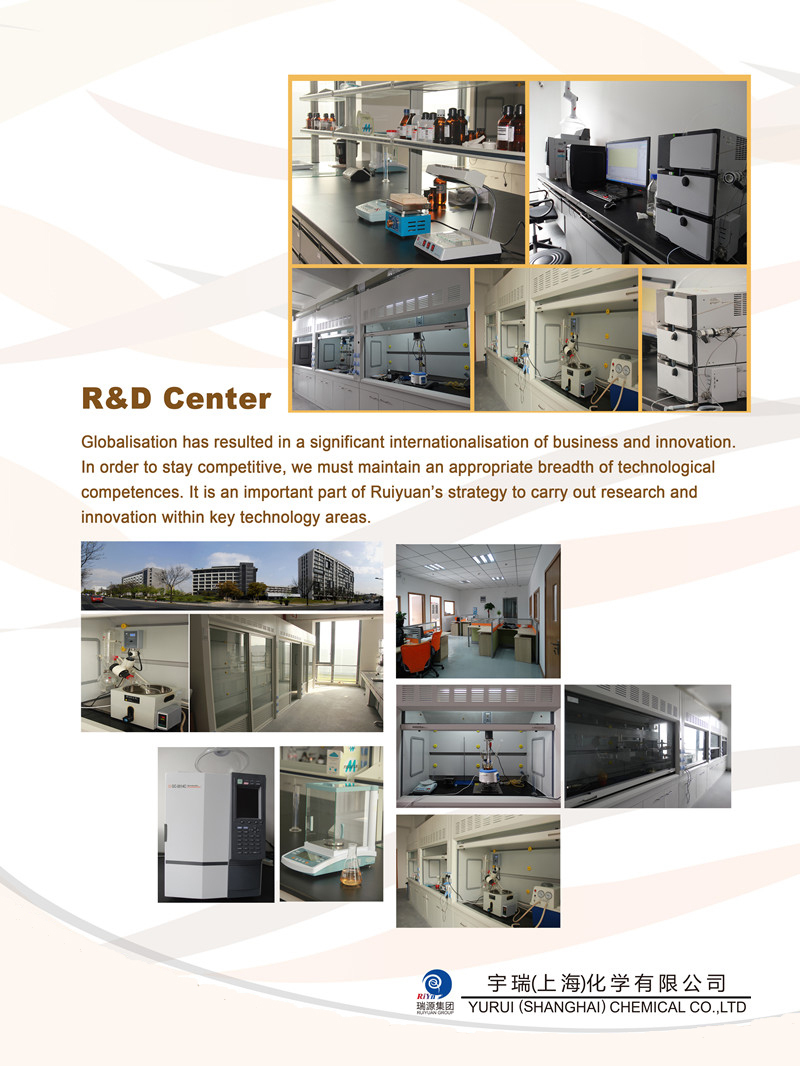 R&D Center

Globalisation has resulted in a significant internationalisation of business and innovation. In order to stay competitive, we must maintain an appropriate breadth of technological competences. It is an important part of Ruiyuan's strategy to carry out research and innovation within key technology areas.

瑞源集团
RUIYUAN GROUP

宇瑞(上海)化学有限公司
YURUI (SHANGHAI) CHEMICAL CO.,LTD